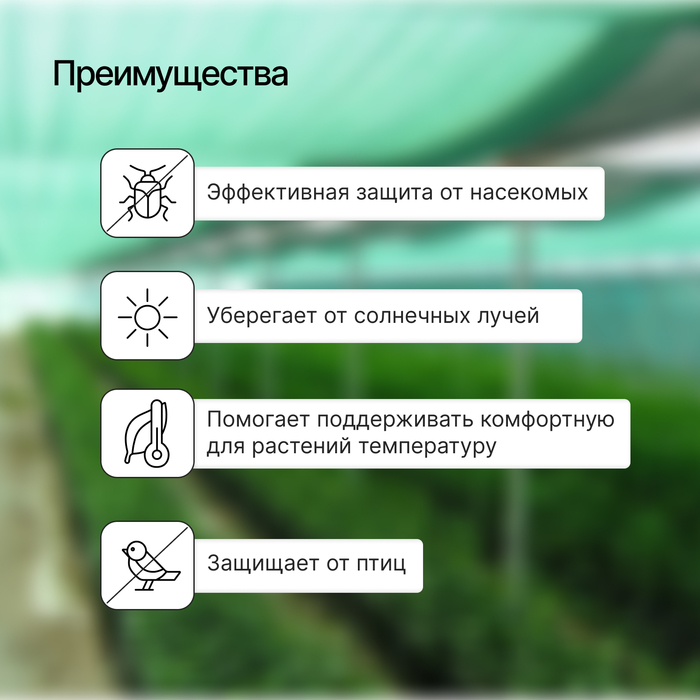 Преимущества

Эффективная защита от насекомых

Уберегает от солнечных лучей

Помогает поддерживать комфортную для растений температуру

Защищает от птиц